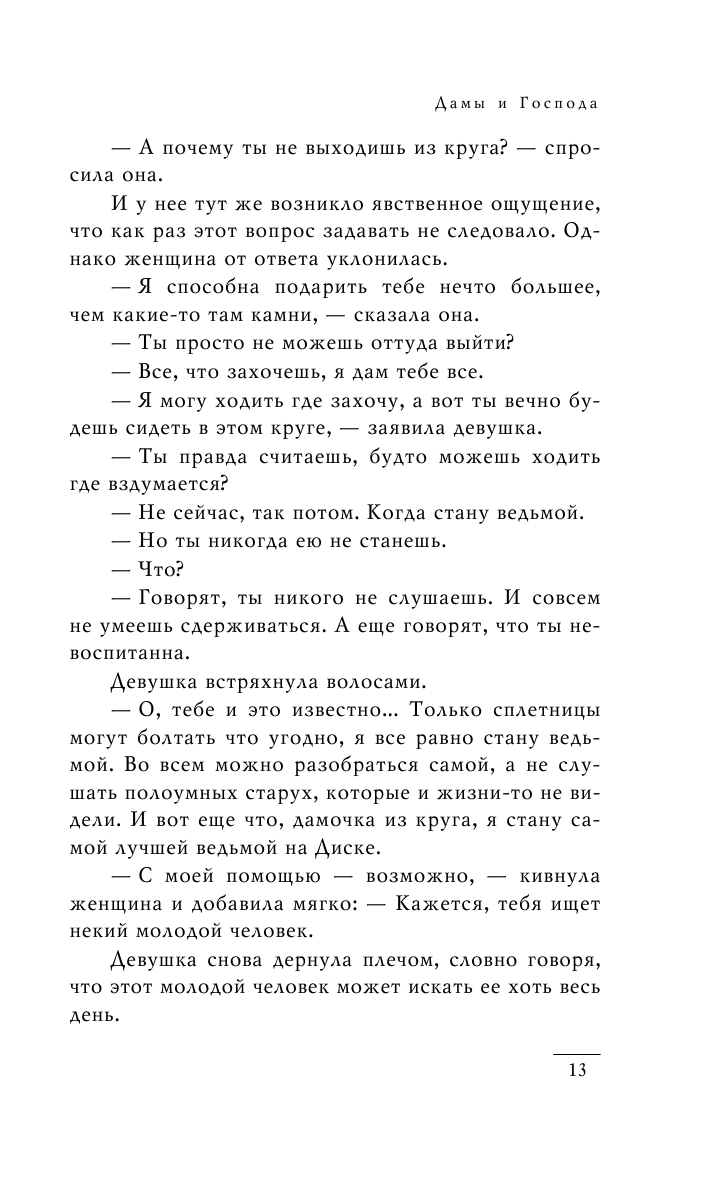 Дамы и Господа

— А почему ты не выходишь из круга? — спросила она.

И у нее тут же возникло явственное ощущение, что как раз этот вопрос задавать не следовало. Однако женщина от ответа уклонилась.

— Я способна подарить тебе нечто большее, чем какие-то там камни, — сказала она.

— Ты просто не можешь оттуда выйти?

— Все, что захочешь, я дам тебе все.

— Я могу ходить где захочу, а вот ты вечно будешь сидеть в этом круге, — заявила девушка.

— Ты правда считаешь, будто можешь ходить где вздумается?

— Не сейчас, так потом. Когда стану ведьмой.

— Но ты никогда ею не станешь.

— Что?

— Говорят, ты никого не слушаешь. И совсем не умеешь сдерживаться. А еще говорят, что ты невоспитанна.

Девушка встряхнула волосами.

— О, тебе и это известно... Только сплетницы могут болтать что угодно, я все равно стану ведьмой. Во всем можно разобраться самой, а не слушать полоумных старух, которые и жизни-то не видели. И вот еще что, дамочка из круга, я стану самой лучшей ведьмой на Диске.

— С моей помощью — возможно, — кивнула женщина и добавила мягко: — Кажется, тебя ищет некий молодой человек.

Девушка снова дернула плечом, словно говоря, что этот молодой человек может искать ее хоть весь день.

13